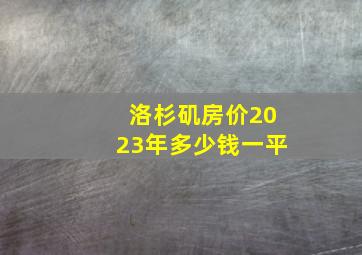 洛杉矶房价2023年多少钱一平